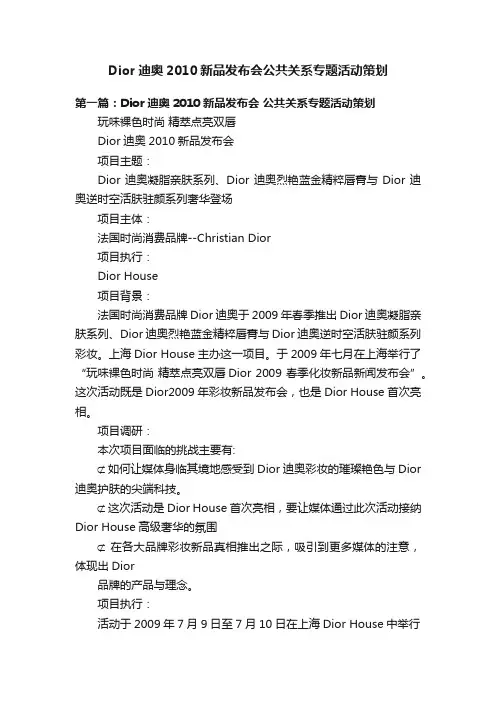 Dior 迪奥 2010 新品发布会公共关系专题活动策划

第一篇：Dior 迪奥 2010 新品发布会 公共关系专题活动策划

玩味裸色时尚 精萃点亮双唇

Dior 迪奥 2010 新品发布会

项目主题：

Dior 迪奥凝脂亲肤系列、Dior 迪奥烈艳蓝金精粹唇膏与 Dior 迪奥逆时空活肤驻颜系列奢华登场

项目主体：

法国时尚消费品牌--Christian Dior

项目执行：

Dior House

项目背景：

法国时尚消费品牌 Dior 迪奥于 2009 年春季推出 Dior 迪奥凝脂亲肤系列、Dior 迪奥烈艳蓝金精粹唇膏与 Dior 迪奥逆时空活肤驻颜系列彩妆。上海 Dior House 主办这一项目。于 2009 年七月在上海举行了“玩味裸色时尚 精萃点亮双唇 Dior 2009 春季化妆新品新闻发布会”。这次活动既是 Dior2009 年彩妆新品发布会，也是 Dior House 首次亮相。

项目调研：

本次项目面临的挑战主要有:

⊄ 如何让媒体身临其境地感受到 Dior 迪奥彩妆的璀璨艳色与 Dior 迪奥护肤的尖端科技。

⊄ 这次活动是 Dior House 首次亮相，要让媒体通过此次活动接纳 Dior House 高级奢华的氛围

⊄ 在各大品牌彩妆新品真相推出之际，吸引到更多媒体的注意，体现出 Dior

品牌的产品与理念。

项目执行：

活动于 2009 年 7 月 9 日至 7 月 10 日在上海 Dior House 中举行